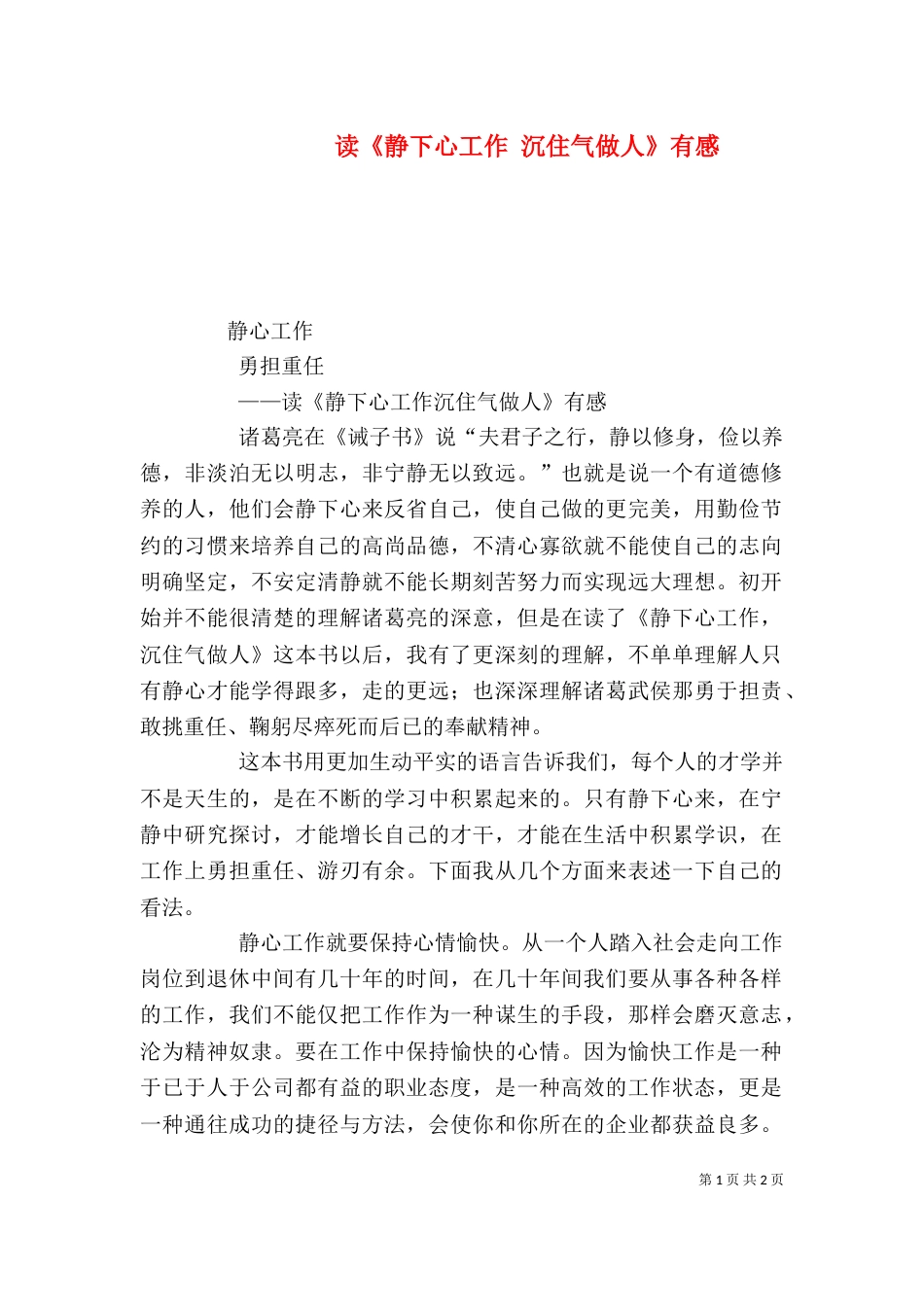 读《静下心工作 沉住气做人》有感

静心工作

勇担重任

——读《静下心工作沉住气做人》有感

诸葛亮在《诫子书》说“夫君子之行，静以修身，俭以养德，非淡泊无以明志，非宁静无以致远。”也就是说一个有道德修养的人，他们会静下心来反省自己，使自己做的更完美，用勤俭节约的习惯来培养自己的高尚品德，不清心寡欲就不能使自己的志向明确坚定，不安定清静就不能长期刻苦努力而实现远大理想。初开始并不能很清楚的理解诸葛亮的深意，但是在读了《静下心工作，沉住气做人》这本书以后，我有了更深刻的理解，不单单理解人只有静心才能学得跟多，走的更远；也深深理解诸葛武侯那勇于担责、敢挑重任、鞠躬尽瘁死而后已的奉献精神。

这本书用更加生动平实的语言告诉我们，每个人的才学并不是天生的，是在不断的学习中积累起来的。只有静下心来，在宁静中研究探讨，才能增长自己的才干，才能在生活中积累学识，在工作上勇担重任、游刃有余。下面我从几个方面来表述一下自己的看法。

静心工作就要保持心情愉快。从一个人踏入社会走向工作岗位到退休中间有几十年的时间，在几十年间我们要从事各种各样的工作，我们不能仅把工作作为一种谋生的手段，那样会磨灭意志，沦为精神奴隶。要在工作中保持愉快的心情。因为愉快工作是一种于已于人于公司都有益的职业态度，是一种高效的工作状态，更是一种通往成功的捷径与方法，会使你和你所在的企业都获益良多。

第 1 页 共 2 页